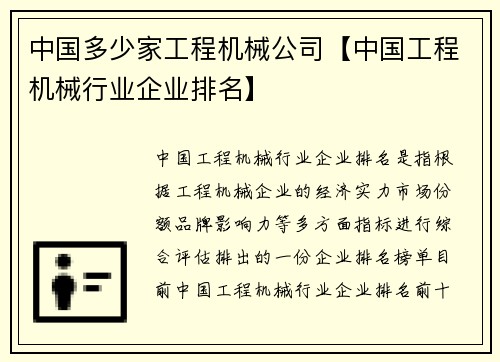 中国多少家工程机械公司【中国工程机械行业企业排名】

中国工程机械行业企业排名是指根据工程机械企业的经济实力市场份额品牌影响力等多方面指标进行综合评估排出的一份企业排名榜单目前中国工程机械行业企业排名前十